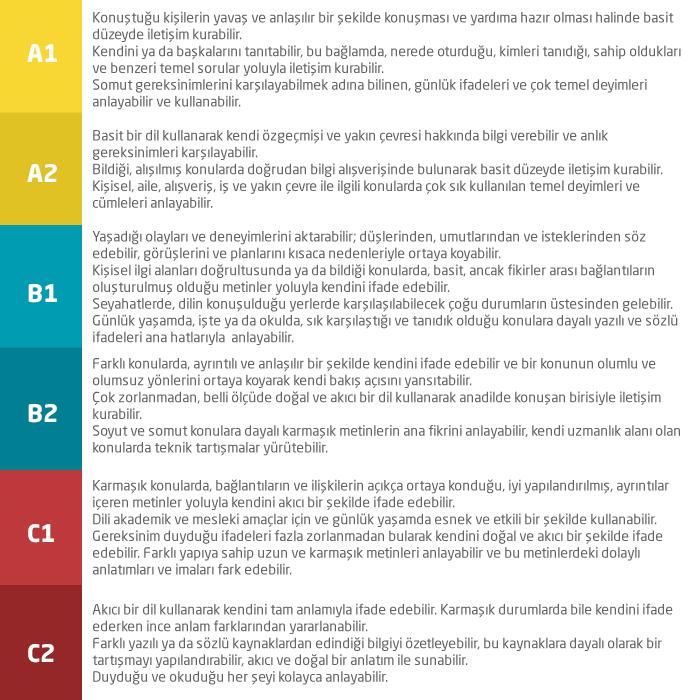 A1

Konuştuğu kişilerin yavaş ve anlaşılır bir şekilde konuşması ve yardıma hazır olması halinde basit düzeyde iletişim kurabilir.
Kendini ya da başkalarını tanıtabilir, bu bağlamda, nerede oturduğu, kimleri tanıdığı, sahip oldukları ve benzeri temel sorular yoluyla iletişim kurabilir.
Somut gereksinimlerini karşılayabilmek adına bilinen, günlük ifadeleri ve çok temel deyimleri anlayabilir ve kullanabilir.

A2

Basit bir dil kullanarak kendi özgeçmişi ve yakın çevresi hakkında bilgi verebilir ve anlık gereksinimleri karşılayabilir.
Bildiği, alışılmış konularda doğrudan bilgi alışverişinde bulunarak basit düzeyde iletişim kurabilir.
Kişisel, aile, alışveriş, iş ve yakın çevre ile ilgili konularda çok sık kullanılan temel deyimleri ve cümleleri anlayabilir.

B1

Yaşadığı olayları ve deneyimlerini aktarabilir; düşlerinden, umutlarından ve isteklerinden söz edebilir, görüşlerini ve planlarını kısaca nedenleriyle ortaya koyabilir.
Kişisel ilgi alanları doğrultusunda ya da bildiği konularda, basit, ancak fikirler arası bağlantıların oluşturulmuş olduğu metinler yoluyla kendini ifade edebilir.
Seyahatlerde, dilin konuşulduğu yerlerde karşılaşılabilecek çoğu durumların üstesinden gelebilir.
Günlük yaşamda, işte ya da okulda, sık karşılaştığı ve tanıdık olduğu konulara dayalı yazılı ve sözlü ifadeleri ana hatlarıyla anlayabilir.

B2

Farklı konularda, ayrıntılı ve anlaşılır bir şekilde kendini ifade edebilir ve bir konunun olumlu ve olumsuz yönlerini ortaya koyarak kendi bakış açısını yansıtabilir.
Çok zorlanmadan, belli ölçüde doğal ve akıcı bir dil kullanarak anadilde konuşan birisiyle iletişim kurabilir.
Soyut ve somut konulara dayalı karmaşık metinlerin ana fikrini anlayabilir, kendi uzmanlık alanı olan konularda teknik tartışmalar yürütebilir.

C1

Karmaşık konularda, bağlantıların ve ilişkilerin açıkça ortaya konduğu, iyi yapılandırılmış, ayrıntılar içeren metinler yoluyla kendini akıcı bir şekilde ifade edebilir.
Dili akademik ve mesleki amaçlar için ve günlük yaşamda esnek ve etkili bir şekilde kullanabilir.
Gereksinim duyduğu ifadeleri fazla zorlanmadan bularak kendini doğal ve akıcı bir şekilde ifade edebilir. Farklı yapıya sahip uzun ve karmaşık metinleri anlayabilir ve bu metinlerdeki dolaylı anlatımları ve imaları fark edebilir.

C2

Akıcı bir dil kullanarak kendini tam anlamıyla ifade edebilir. Karmaşık durumlarda bile kendini ifade ederken ince anlam farklarından yararlanabilir.
Farklı yazılı ya da sözlü kaynaklardan edindiği bilgiyi özetleyebilir, bu kaynaklara dayalı olarak bir tartışmayı yapılandırabilir, akıcı ve doğal bir anlatım ile sunabilir.
Duyduğu ve okuduğu her şeyi kolayca anlayabilir.